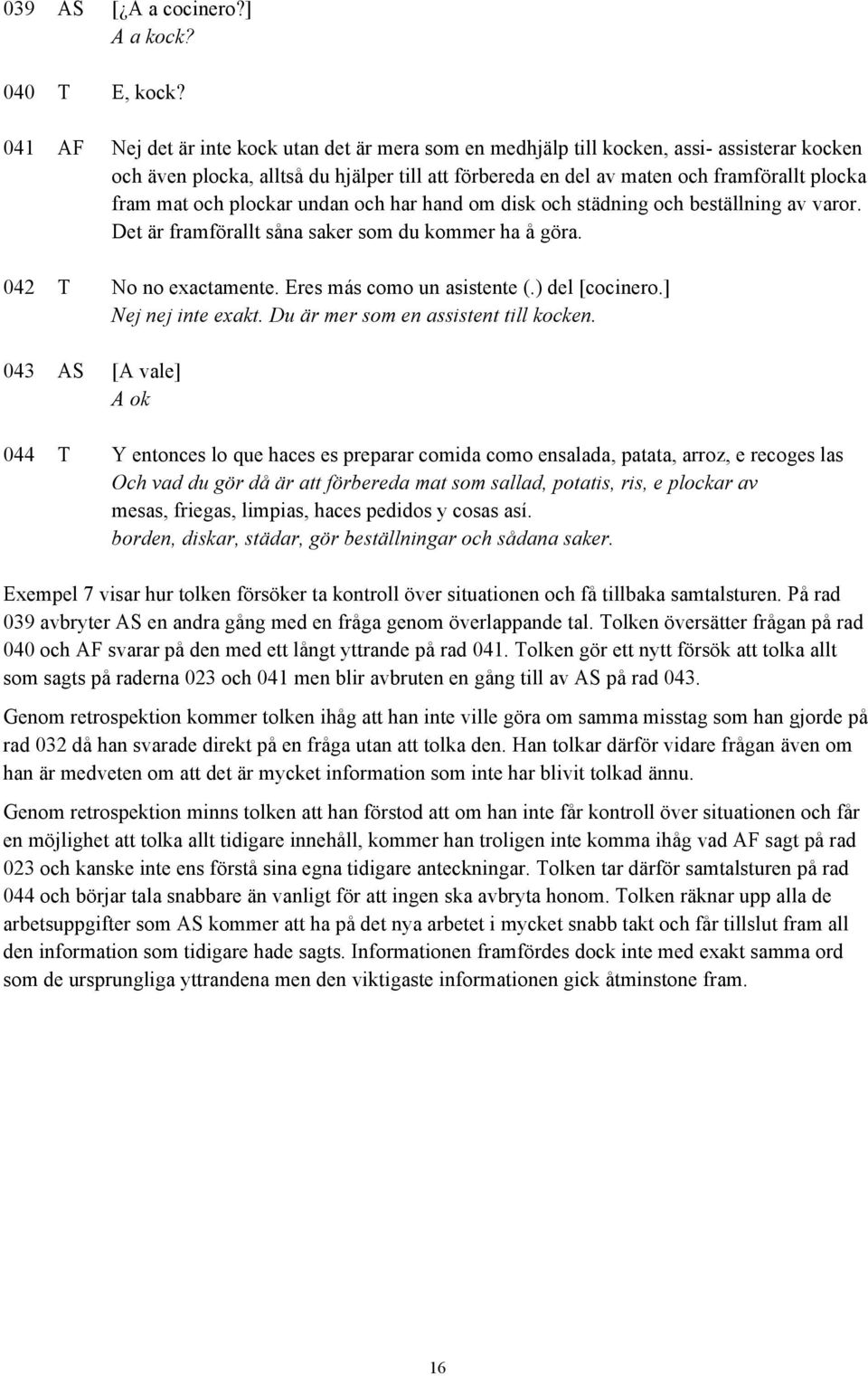 039 AS [¿A a cocinero?]
A a kock?

040 T E, kock?

041 AF Nej det är inte kock utan det är mera som en medhjälp till kocken, assi- assisterar kocken och även plocka, alltså du hjälper till att förbereda en del av maten och framförallt plocka fram mat och plockar undan och har hand om disk och städning och beställning av varor. Det är framförallt såna saker som du kommer ha å göra.

042 T No no exactamente. Eres más como un asistente (.) del [cocinero.]
Nej nej inte exakt. Du är mer som en assistent till kocken.

043 AS [A vale]
A ok

044 T Y entonces lo que haces es preparar comida como ensalada, patata, arroz, e recoges las
Och vad du gör då är att förbereda mat som sallad, potatis, ris, e plockar av
mesas, friegas, limpias, haces pedidos y cosas así.
borden, diskar, städar, gör beställningar och sådana saker.

Exempel 7 visar hur tolken försöker ta kontroll över situationen och få tillbaka samtalsturen. På rad 039 avbryter AS en andra gång med en fråga genom överlappande tal. Tolken översätter frågan på rad 040 och AF svarar på den med ett långt yttrande på rad 041. Tolken gör ett nytt försök att tolka allt som sagts på raderna 023 och 041 men blir avbruten en gång till av AS på rad 043.

Genom retrospektion kommer tolken ihåg att han inte ville göra om samma misstag som han gjorde på rad 032 då han svarade direkt på en fråga utan att tolka den. Han tolkar därför vidare frågan även om han är medveten om att det är mycket information som inte har blivit tolkad ännu.

Genom retrospektion minns tolken att han förstod att om han inte får kontroll över situationen och får en möjlighet att tolka allt tidigare innehåll, kommer han troligen inte komma ihåg vad AF sagt på rad 023 och kanske inte ens förstå sina egna tidigare anteckningar. Tolken tar därför samtalsturen på rad 044 och börjar tala snabbare än vanligt för att ingen ska avbryta honom. Tolken räknar upp alla de arbetsuppgifter som AS kommer att ha på det nya arbetet i mycket snabb takt och får tillslut fram all den information som tidigare hade sagts. Informationen framfördes dock inte med exakt samma ord som de ursprungliga yttrandena men den viktigaste informationen gick åtminstone fram.

16